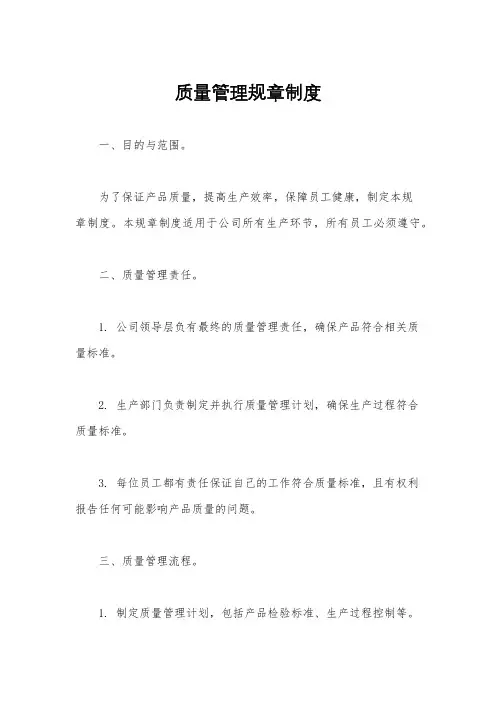 质量管理规章制度

一、目的与范围。

为了保证产品质量，提高生产效率，保障员工健康，制定本规章制度。本规章制度适用于公司所有生产环节，所有员工必须遵守。

二、质量管理责任。

1. 公司领导层负有最终的质量管理责任，确保产品符合相关质量标准。

2. 生产部门负责制定并执行质量管理计划，确保生产过程符合质量标准。

3. 每位员工都有责任保证自己的工作符合质量标准，且有权利报告任何可能影响产品质量的问题。

三、质量管理流程。

1. 制定质量管理计划，包括产品检验标准、生产过程控制等。